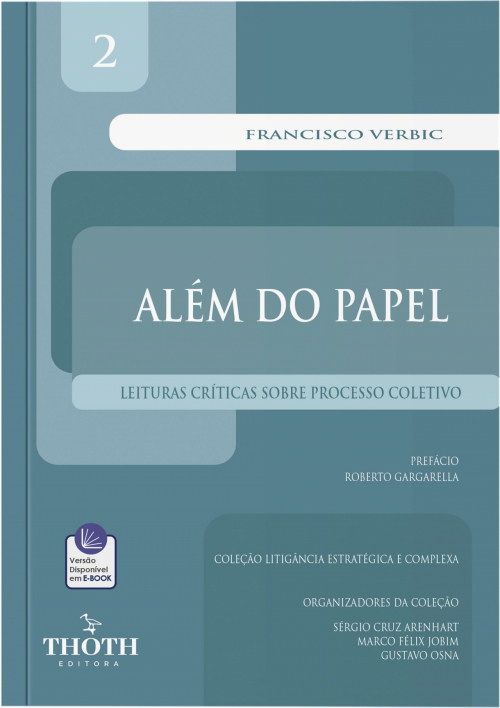 2

FRANCISCO VERBIC

ALÉM DO PAPEL

LEITURAS CRÍTICAS SOBRE PROCESSO COLETIVO

PREFÁCIO
ROBERTO GARGARELLA

Versão Disponível em E-BOOK

COLEÇÃO LITIGÂNCIA ESTRATÉGICA E COMPLEXA

ORGANIZADORES DA COLEÇÃO

SÉRGIO CRUZ ARENHART
MARCO FÉLIX JOBIM
GUSTAVO OSNA

THOTH
EDITORA